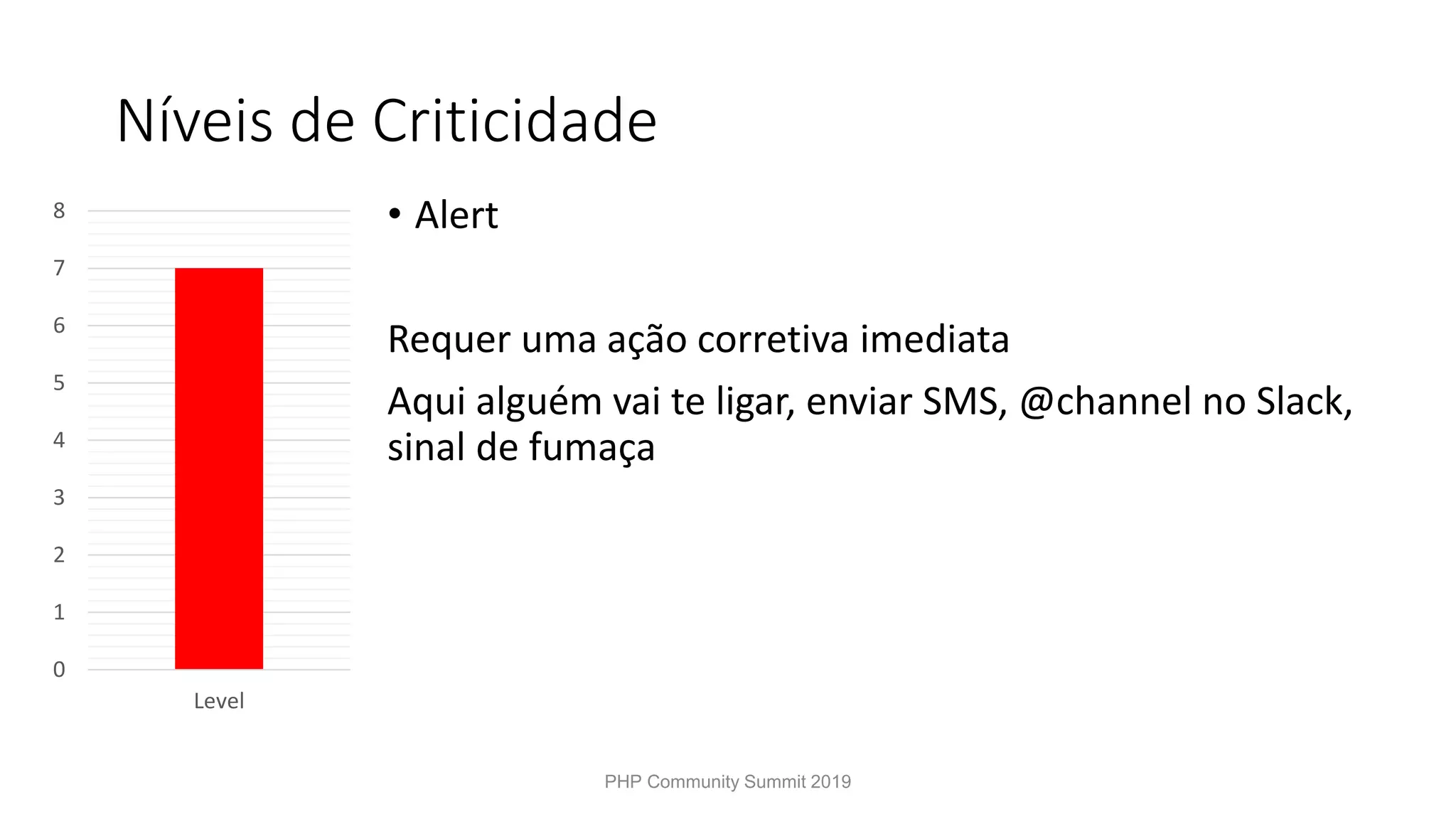 Níveis de Criticidade

8
7
6
5
4
3
2
1
0
Level

• Alert

Requer uma ação corretiva imediata

Aqui alguém vai te ligar, enviar SMS, @channel no Slack, sinal de fumaça

PHP Community Summit 2019